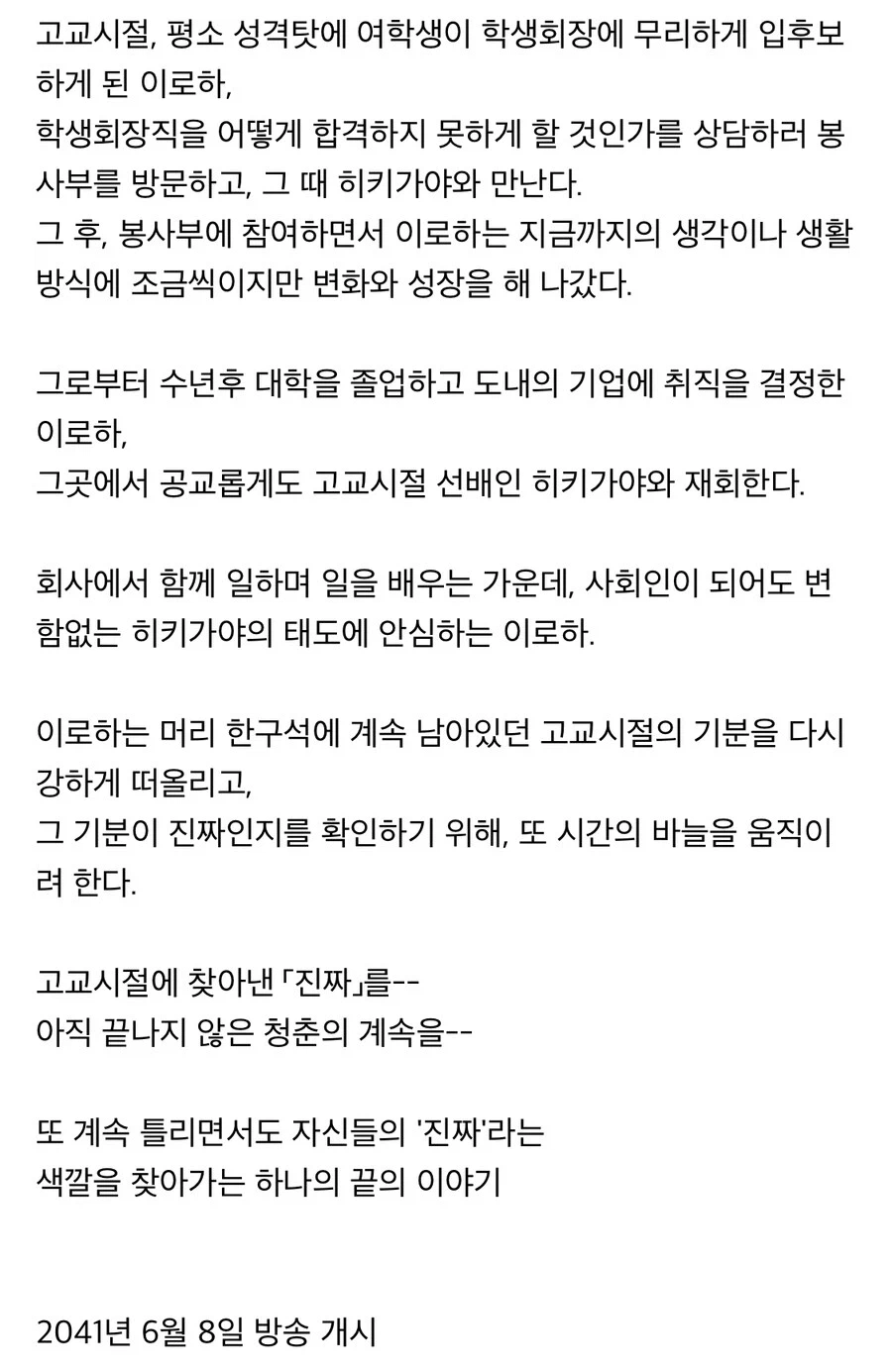 고교시절, 평소 성격탓에 여학생이 학생회장에 무리하게 입후보하게 된 이로하,
학생회장직을 어떻게 합격하지 못하게 할 것인가를 상담하러 봉사부를 방문하고, 그 때 히키가야와 만난다.
그 후, 봉사부에 참여하면서 이로하는 지금까지의 생각이나 생활방식에 조금씩이지만 변화와 성장을 해 나갔다.

그로부터 수년후 대학을 졸업하고 도내의 기업에 취직을 결정한 이로하,
그곳에서 공교롭게도 고교시절 선배인 히키가야와 재회한다.

회사에서 함께 일하며 일을 배우는 가운데, 사회인이 되어도 변함없는 히키가야의 태도에 안심하는 이로하.

이로하는 머리 한구석에 계속 남아있던 고교시절의 기분을 다시 강하게 떠올리고,
그 기분이 진짜인지를 확인하기 위해, 또 시간의 바늘을 움직이려 한다.

고교시절에 찾아낸 「진짜」를--
아직 끝나지 않은 청춘의 계속을--

또 계속 틀리면서도 자신들의 '진짜'라는
색깔을 찾아가는 하나의 끝의 이야기

2041년 6월 8일 방송 개시